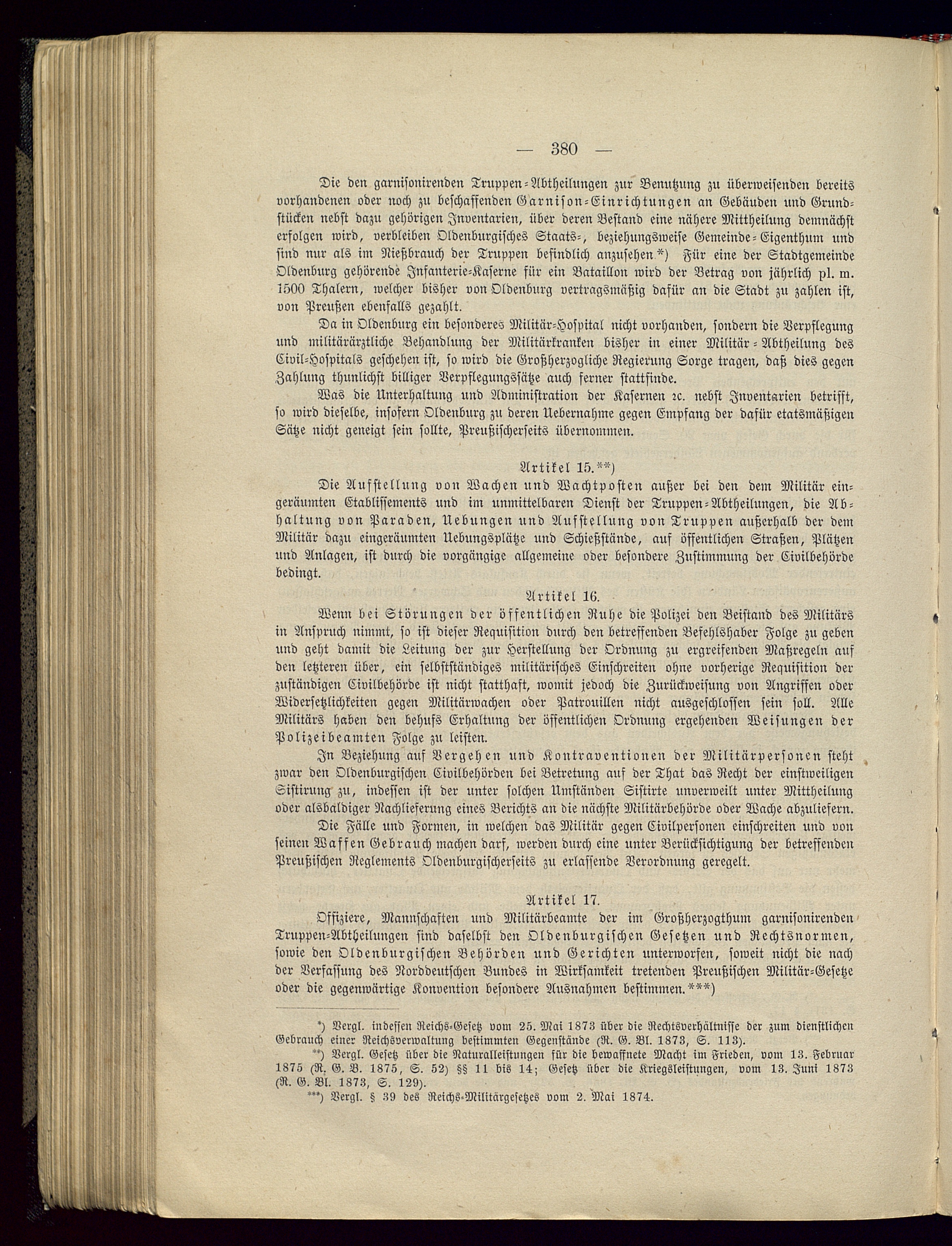 — 380 —

Die den garnisonirenden Truppen-Abtheilungen zur Benutzung zu überweisenden bereits vorhandenen oder noch zu beschaffenden Garnison-Einrichtungen an Gebäuden und Grundstücken nebst dazu gehörigen Inventarien, über deren Bestand eine nähere Mittheilung demnächst erfolgen wird, verbleiben Oldenburgisches Staats-, beziehungsweise Gemeinde-Eigenthum und sind nur als im Nießbrauch der Truppen befindlich anzusehen.*) Für eine der Stadtgemeinde Oldenburg gehörende Infanterie-Kaserne für ein Bataillon wird der Betrag von jährlich pl. m. 1500 Thalern, welcher bisher von Oldenburg vertragsmäßig dafür an die Stadt zu zahlen ist, von Preußen ebenfalls gezahlt.

Da in Oldenburg ein besonderes Militär-Hospital nicht vorhanden, sondern die Verpflegung und militärärztliche Behandlung der Militärkranken bisher in einer Militär-Abtheilung des Civil-Hospitals geschehen ist, so wird die Großherzogliche Regierung Sorge tragen, daß dies gegen Zahlung thunlichst billiger Verpflegungssätze auch ferner stattfinde.

Was die Unterhaltung und Administration der Kasernen ꝛc. nebst Inventarien betrifft, so wird dieselbe, insofern Oldenburg zu deren Uebernahme gegen Empfang der dafür etatsmäßigen Sätze nicht geneigt sein sollte, Preußischerseits übernommen.

Artikel 15.**)

Die Aufstellung von Wachen und Wachtposten außer bei den dem Militär eingeräumten Etablissements und im unmittelbaren Dienst der Truppen-Abtheilungen, die Abhaltung von Paraden, Uebungen und Aufstellung von Truppen außerhalb der dem Militär dazu eingeräumten Uebungsplätze und Schießstände, auf öffentlichen Straßen, Plätzen und Anlagen, ist durch die vorgängige allgemeine oder besondere Zustimmung der Civilbehörde bedingt.

Artikel 16.

Wenn bei Störungen der öffentlichen Ruhe die Polizei den Beistand des Militärs in Anspruch nimmt, so ist dieser Requisition durch den betreffenden Befehlshaber Folge zu geben und geht damit die Leitung der zur Herstellung der Ordnung zu ergreifenden Maßregeln auf den letzteren über, ein selbstständiges militärisches Einschreiten ohne vorherige Requisition der zuständigen Civilbehörde ist nicht statthaft, womit jedoch die Zurückweisung von Angriffen oder Widersetzlichkeiten gegen Militärwachen oder Patrouillen nicht ausgeschlossen sein soll. Alle Militärs haben den behufs Erhaltung der öffentlichen Ordnung ergehenden Weisungen der Polizeibeamten Folge zu leisten.

In Beziehung auf Vergehen und Kontraventionen der Militärpersonen steht zwar den Oldenburgischen Civilbehörden bei Betretung auf der That das Recht der einstweiligen Sistirung zu, indessen ist der unter solchen Umständen Sistirte unverweilt unter Mittheilung oder alsbaldiger Nachlieferung eines Berichts an die nächste Militärbehörde oder Wache abzuliefern.

Die Fälle und Formen, in welchen das Militär gegen Civilpersonen einschreiten und von seinen Waffen Gebrauch machen darf, werden durch eine unter Berücksichtigung der betreffenden Preußischen Reglements Oldenburgischerseits zu erlassende Verordnung geregelt.

Artikel 17.

Offiziere, Mannschaften und Militärbeamte der im Großherzogthum garnisonirenden Truppen-Abtheilungen sind daselbst den Oldenburgischen Gesetzen und Rechtsnormen, sowie den Oldenburgischen Behörden und Gerichten unterworfen, soweit nicht die nach der Verfassung des Norddeutschen Bundes in Wirksamkeit tretenden Preußischen Militär-Gesetze oder die gegenwärtige Konvention besondere Ausnahmen bestimmen.***)

*) Vergl. indessen Reichs-Gesetz vom 25. Mai 1873 über die Rechtsverhältnisse der zum dienstlichen Gebrauch einer Reichsverwaltung bestimmten Gegenstände (R. G. Bl. 1873, S. 113).

**) Vergl. Gesetz über die Naturalleistungen für die bewaffnete Macht im Frieden, vom 13. Februar 1875 (R. G. B. 1875, S. 52) §§ 11 bis 14; Gesetz über die Kriegsleistungen, vom 13. Juni 1873 (R. G. Bl. 1873, S. 129).

***) Vergl. § 39 des Reichs-Militärgesetzes vom 2. Mai 1874.